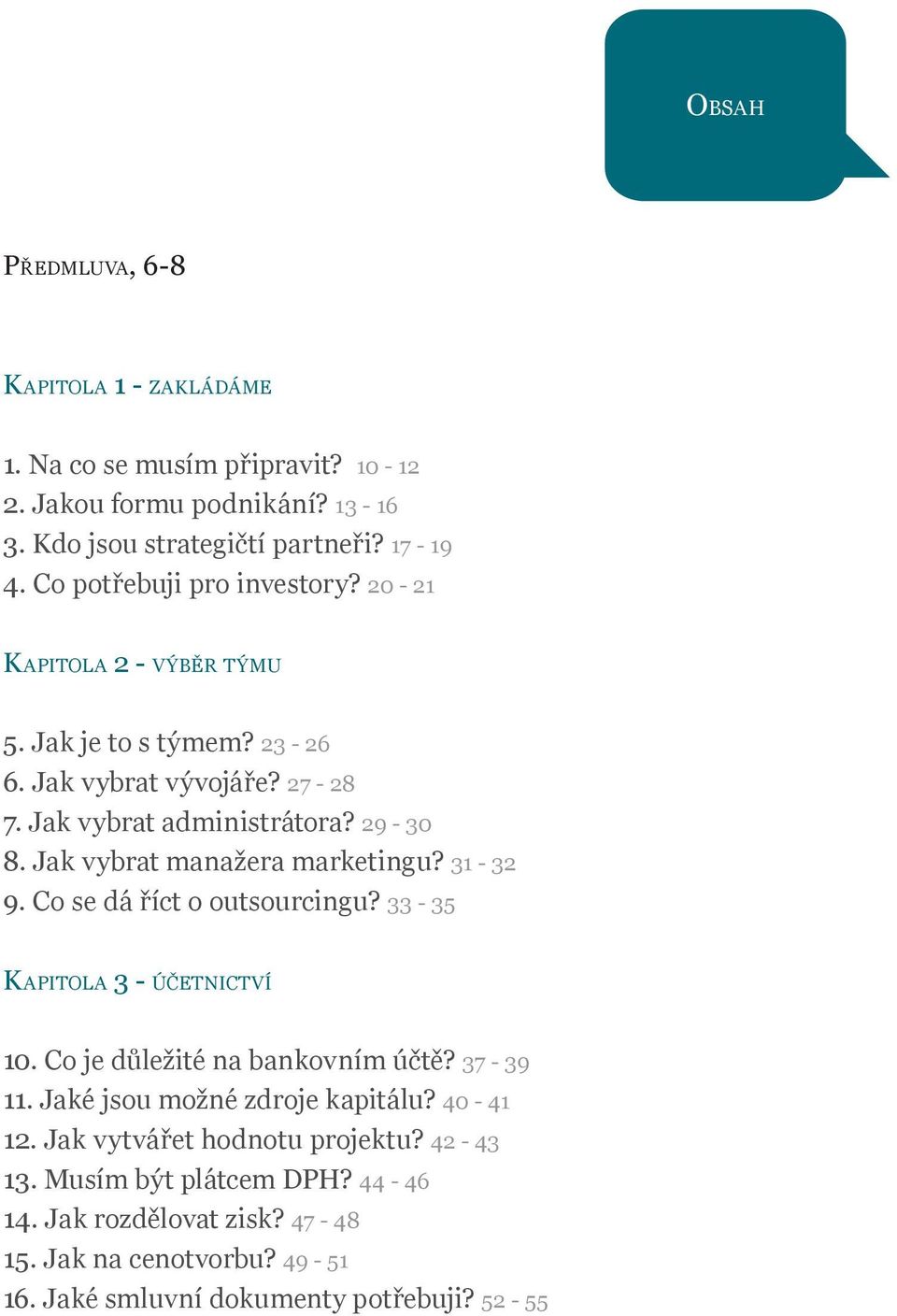 Obsah

Předmluva, 6-8

Kapitola 1 - zakládáme

1. Na co se musím připravit? 10 - 12
2. Jakou formu podnikání? 13 - 16
3. Kdo jsou strategičtí partneři? 17 - 19
4. Co potřebuji pro investory? 20 - 21

Kapitola 2 - výběr týmu

5. Jak je to s týmem? 23 - 26
6. Jak vybrat vývojáře? 27 - 28
7. Jak vybrat administrátora? 29 - 30
8. Jak vybrat manažera marketingu? 31 - 32
9. Co se dá říct o outsourcingu? 33 - 35

Kapitola 3 - účetnictví

10. Co je důležité na bankovním účtě? 37 - 39
11. Jaké jsou možné zdroje kapitálu? 40 - 41
12. Jak vytvářet hodnotu projektu? 42 - 43
13. Musím být plátcem DPH? 44 - 46
14. Jak rozdělovat zisk? 47 - 48
15. Jak na cenotvorbu? 49 - 51
16. Jaké smluvní dokumenty potřebuji? 52 - 55